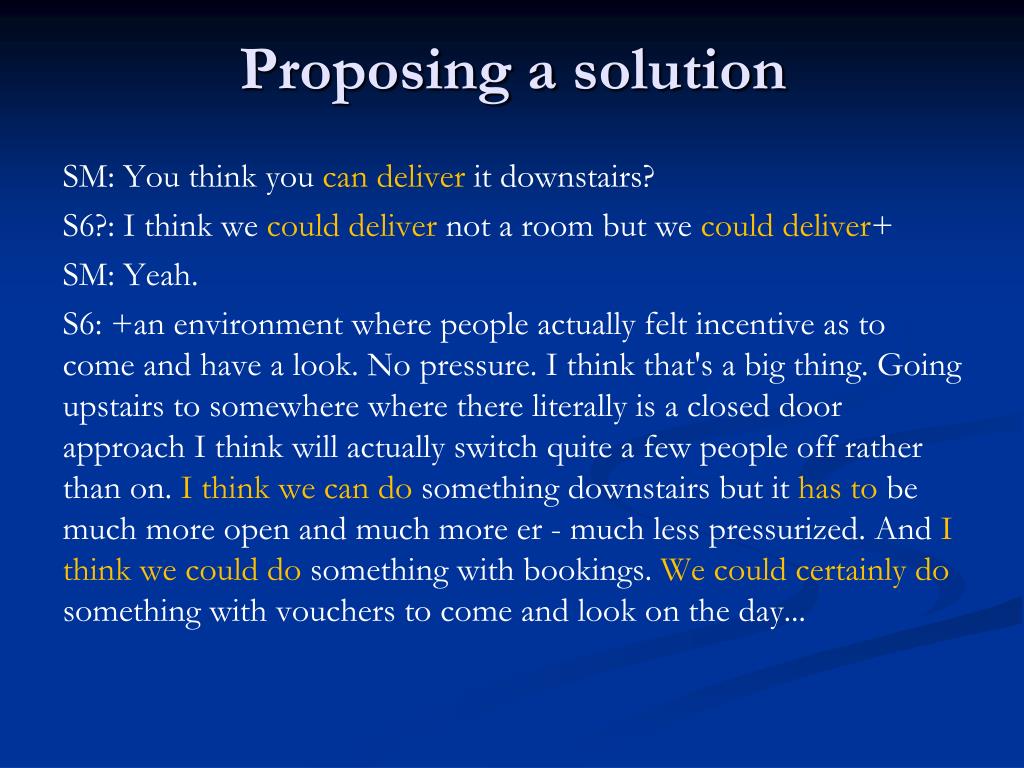 Proposing a solution

SM: You think you can deliver it downstairs?

S6?: I think we could deliver not a room but we could deliver+

SM: Yeah.

S6: +an environment where people actually felt incentive as to come and have a look. No pressure. I think that's a big thing. Going upstairs to somewhere where there literally is a closed door approach I think will actually switch quite a few people off rather than on. I think we can do something downstairs but it has to be much more open and much more er - much less pressurized. And I think we could do something with bookings. We could certainly do something with vouchers to come and look on the day...